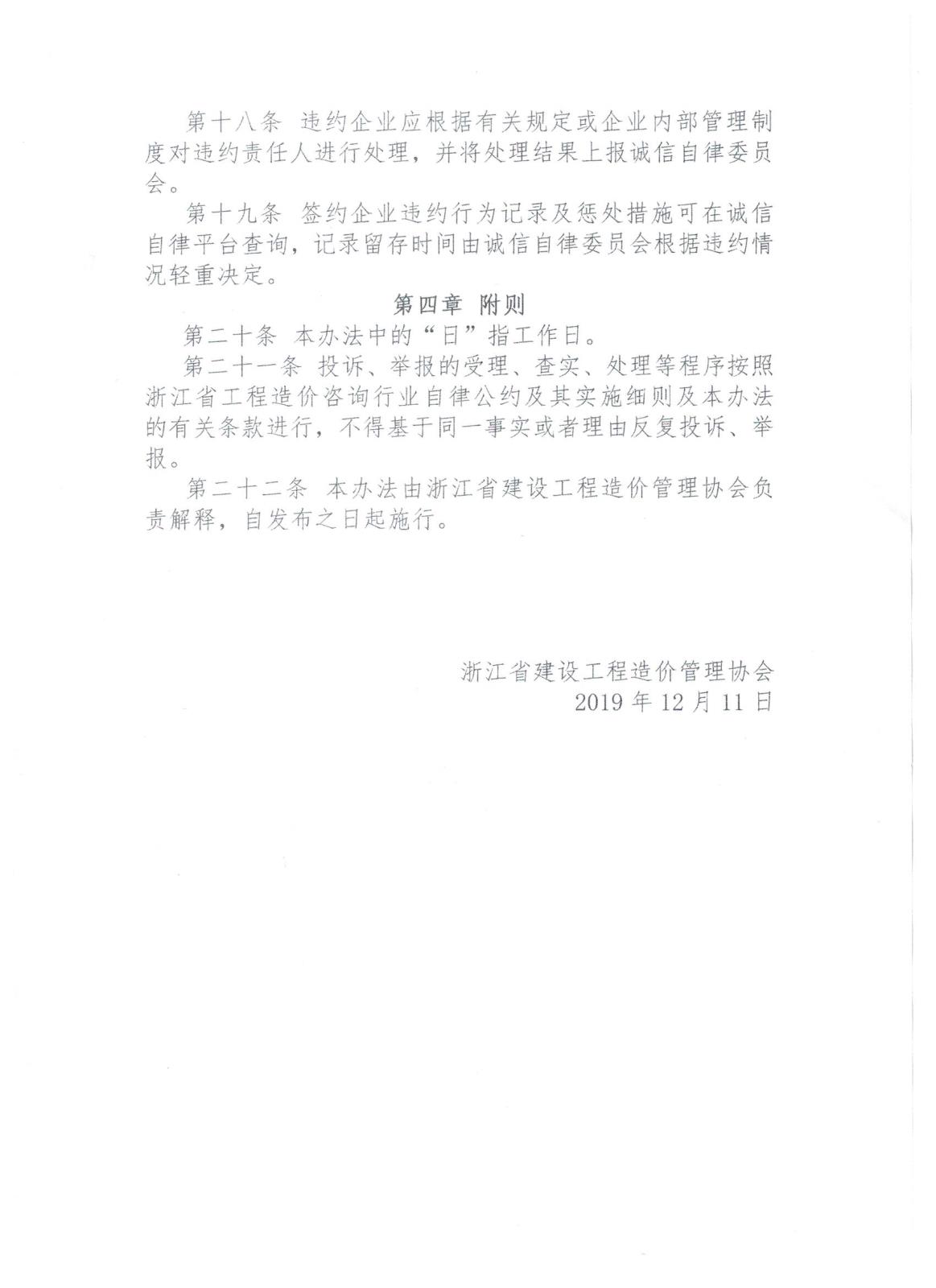 第十八条 违约企业应根据有关规定或企业内部管理制度对违约责任人进行处理，并将处理结果上报诚信自律委员会。

第十九条 签约企业违约行为记录及惩处措施可在诚信自律平台查询，记录留存时间由诚信自律委员会根据违约情况轻重决定。

第四章 附则

第二十条 本办法中的“日”指工作日。

第二十一条 投诉、举报的受理、查实、处理等程序按照浙江省工程造价咨询行业自律公约及其实施细则及本办法的有关条款进行，不得基于同一事实或者理由反复投诉、举报。

第二十二条 本办法由浙江省建设工程造价管理协会负责解释，自发布之日起施行。

浙江省建设工程造价管理协会
2019 年 12 月 11 日